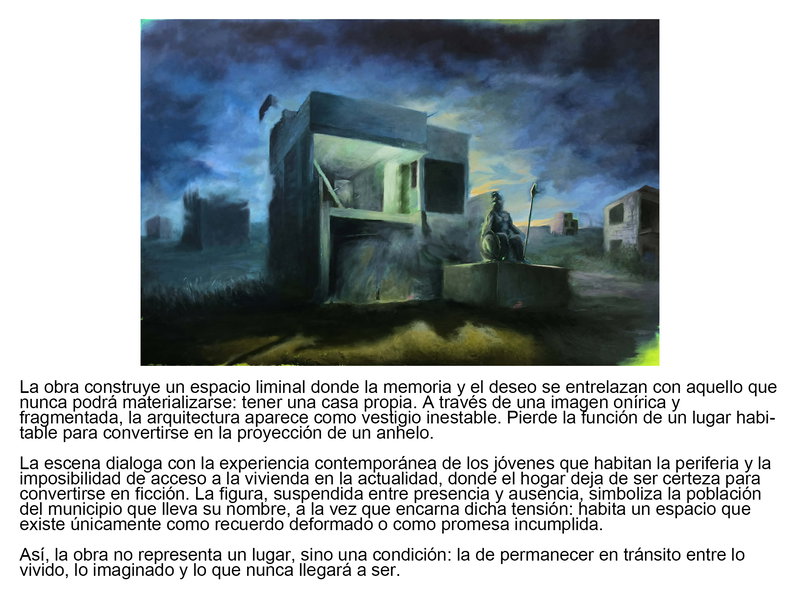 La obra construye un espacio liminal donde la memoria y el deseo se entrelazan con aquello que nunca podrá materializarse: tener una casa propia. A través de una imagen onírica y fragmentada, la arquitectura aparece como vestigio inestable. Pierde la función de un lugar habitable para convertirse en la proyección de un anhelo.

La escena dialoga con la experiencia contemporánea de los jóvenes que habitan la periferia y la imposibilidad de acceso a la vivienda en la actualidad, donde el hogar deja de ser certeza para convertirse en ficción. La figura, suspendida entre presencia y ausencia, simboliza la población del municipio que lleva su nombre, a la vez que encarna dicha tensión: habita un espacio que existe únicamente como recuerdo deformado o como promesa incumplida.

Así, la obra no representa un lugar, sino una condición: la de permanecer en tránsito entre lo vivido, lo imaginado y lo que nunca llegará a ser.